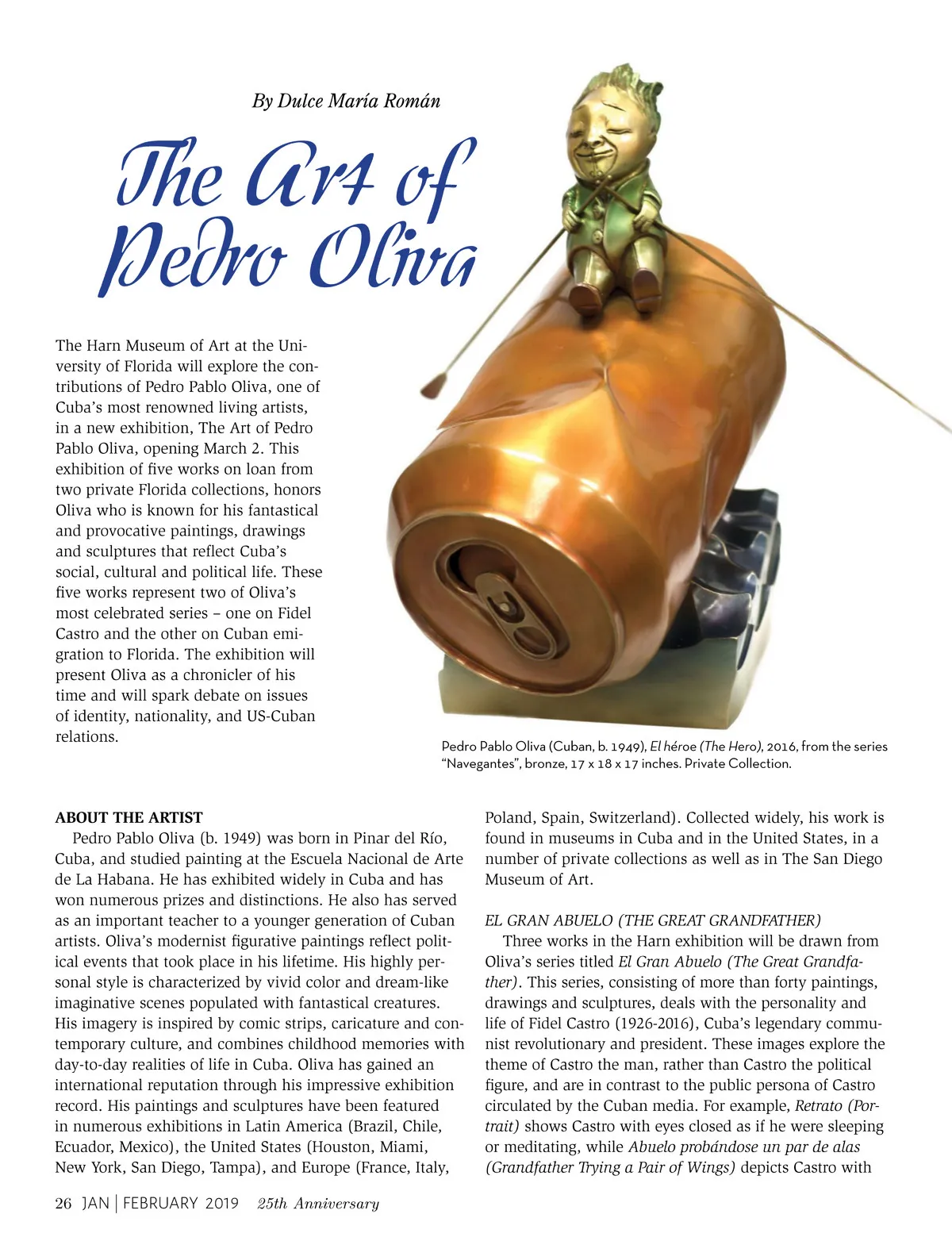 By Dulce María Román

The Art of Pedro Oliva

The Harn Museum of Art at the University of Florida will explore the contributions of Pedro Pablo Oliva, one of Cuba's most renowned living artists, in a new exhibition, The Art of Pedro Pablo Oliva, opening March 2. This exhibition of five works on loan from two private Florida collections, honors Oliva who is known for his fantastical and provocative paintings, drawings and sculptures that reflect Cuba's social, cultural and political life. These five works represent two of Oliva's most celebrated series – one on Fidel Castro and the other on Cuban emigration to Florida. The exhibition will present Oliva as a chronicler of his time and will spark debate on issues of identity, nationality, and US-Cuban relations.

Pedro Pablo Oliva (Cuban, b. 1949), El héroe (The Hero), 2016, from the series "Navegantes", bronze, 17 x 18 x 17 inches. Private Collection.

ABOUT THE ARTIST
Pedro Pablo Oliva (b. 1949) was born in Pinar del Río, Cuba, and studied painting at the Escuela Nacional de Arte de La Habana. He has exhibited widely in Cuba and has won numerous prizes and distinctions. He also has served as an important teacher to a younger generation of Cuban artists. Oliva's modernist figurative paintings reflect political events that took place in his lifetime. His highly personal style is characterized by vivid color and dream-like imaginative scenes populated with fantastical creatures. His imagery is inspired by comic strips, caricature and contemporary culture, and combines childhood memories with day-to-day realities of life in Cuba. Oliva has gained an international reputation through his impressive exhibition record. His paintings and sculptures have been featured in numerous exhibitions in Latin America (Brazil, Chile, Ecuador, Mexico), the United States (Houston, Miami, New York, San Diego, Tampa), and Europe (France, Italy, Poland, Spain, Switzerland). Collected widely, his work is found in museums in Cuba and in the United States, in a number of private collections as well as in The San Diego Museum of Art.

EL GRAN ABUELO (THE GREAT GRANDFATHER)
Three works in the Harn exhibition will be drawn from Oliva's series titled El Gran Abuelo (The Great Grandfather). This series, consisting of more than forty paintings, drawings and sculptures, deals with the personality and life of Fidel Castro (1926-2016), Cuba's legendary communist revolutionary and president. These images explore the theme of Castro the man, rather than Castro the political figure, and are in contrast to the public persona of Castro circulated by the Cuban media. For example, Retrato (Portrait) shows Castro with eyes closed as if he were sleeping or meditating, while Abuelo probándose un par de alas (Grandfather Trying a Pair of Wings) depicts Castro with

26 JAN | FEBRUARY 2019 25th Anniversary